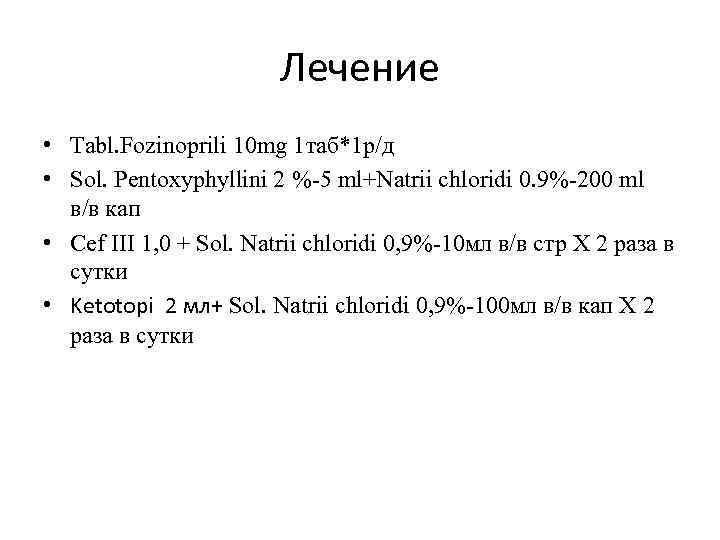 Лечение

• Tabl.Fozinoprili 10mg 1таб*1р/д
• Sol. Pentoxyphyllini 2 %-5 ml+Natrii chloridi 0.9%-200 ml в/в кап
• Cef III 1,0 + Sol. Natrii chloridi 0,9%-10мл в/в стр X 2 раза в сутки
• Ketotopi 2 мл+ Sol. Natrii chloridi 0,9%-100мл в/в кап X 2 раза в сутки